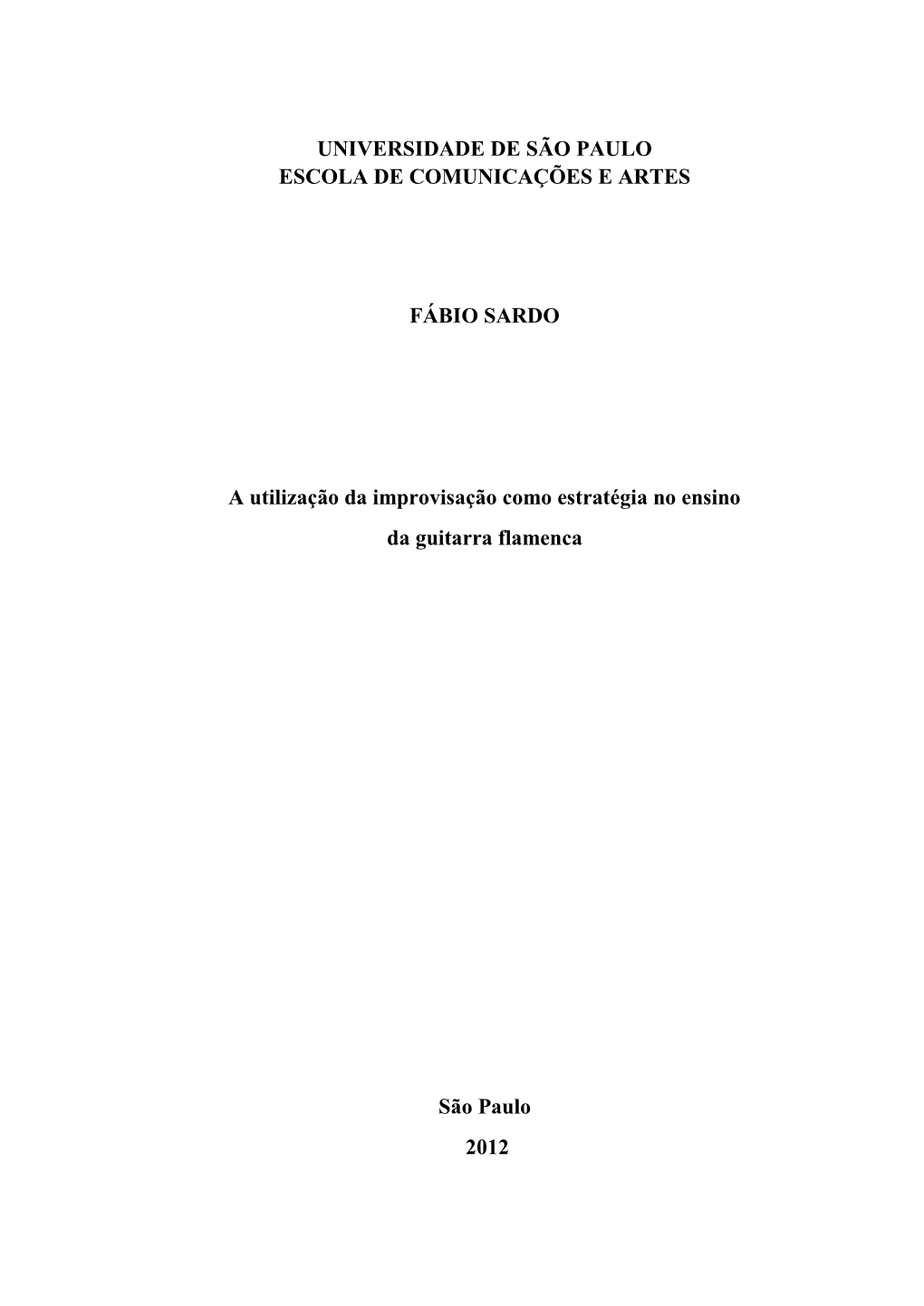 UNIVERSIDADE DE SÃO PAULO
ESCOLA DE COMUNICAÇÕES E ARTES

FÁBIO SARDO

A utilização da improvisação como estratégia no ensino da guitarra flamenca

São Paulo
2012